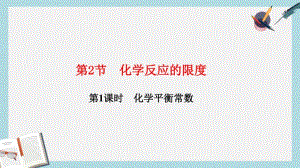 第2节　化学反应的限度

第1课时　化学平衡常数